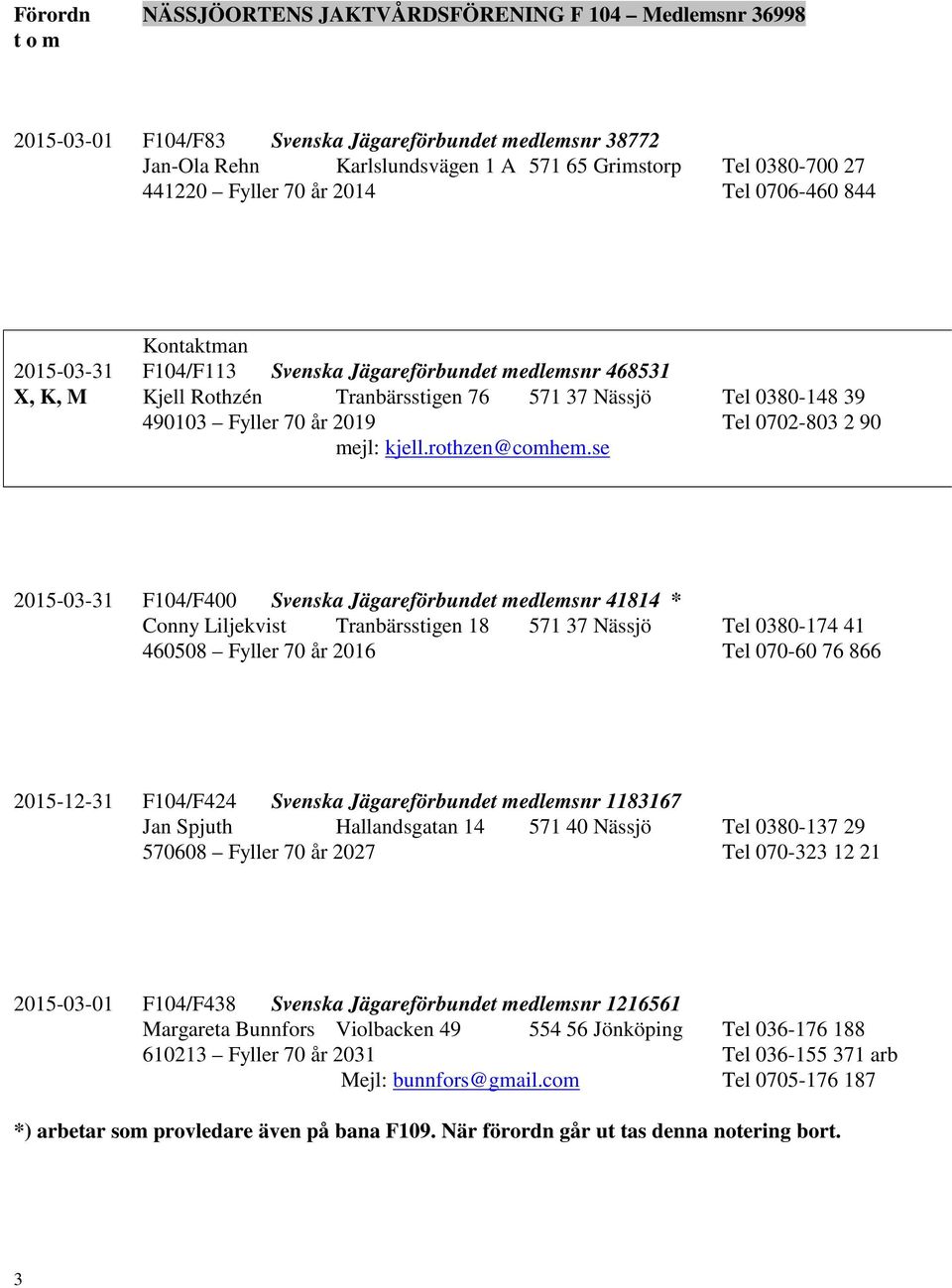 Förordn t o m NÄSSJÖORTENS JAKTVÅRDSFÖRENING F 104 – Medlemsnr 36998

2015-03-01 F104/F83 Svenska Jägareförbundet medlemsnr 38772
Jan-Ola Rehn Karlslundsvägen 1 A 571 65 Grimstorp Tel 0380-700 27
441220 – Fyller 70 år 2014 Tel 0706-460 844

Kontaktman
2015-03-31 F104/F113 Svenska Jägareförbundet medlemsnr 468531
X, K, M Kjell Rothzén Tranbärsstigen 76 571 37 Nässjö Tel 0380-148 39
490103 – Fyller 70 år 2019 Tel 0702-803 2 90
mejl: kjell.rothzen@comhem.se

2015-03-31 F104/F400 Svenska Jägareförbundet medlemsnr 41814 *
Conny Liljekvist Tranbärsstigen 18 571 37 Nässjö Tel 0380-174 41
460508 – Fyller 70 år 2016 Tel 070-60 76 866

2015-12-31 F104/F424 Svenska Jägareförbundet medlemsnr 1183167
Jan Spjuth Hallandsgatan 14 571 40 Nässjö Tel 0380-137 29
570608 – Fyller 70 år 2027 Tel 070-323 12 21

2015-03-01 F104/F438 Svenska Jägareförbundet medlemsnr 1216561
Margareta Bunnfors Violbacken 49 554 56 Jönköping Tel 036-176 188
610213 – Fyller 70 år 2031 Tel 036-155 371 arb
Mejl: bunnfors@gmail.com Tel 0705-176 187

*) arbetar som provledare även på bana F109. När förordn går ut tas denna notering bort.

3